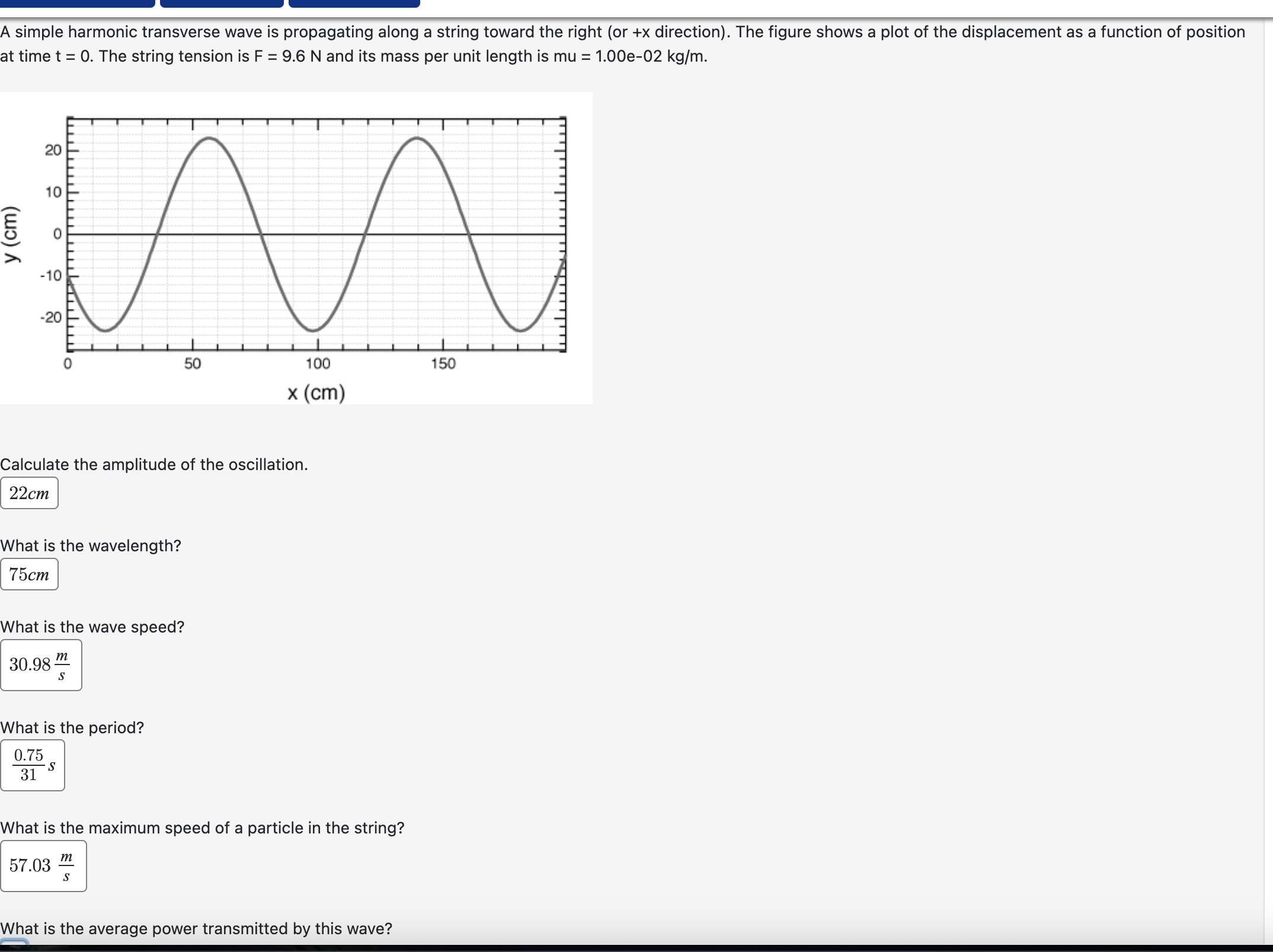 A simple harmonic transverse wave is propagating along a string toward the right (or +x direction). The figure shows a plot of the displacement as a function of position at time t = 0. The string tension is F = 9.6 N and its mass per unit length is mu = 1.00e-02 kg/m.

y (cm)
20
10
0
-10
-20
0
50
100
150
x (cm)

Calculate the amplitude of the oscillation.

$22cm$

What is the wavelength?

$75cm$

What is the wave speed?

$30.98\frac{m}{s}$

What is the period?

$\frac{0.75}{31}s$

What is the maximum speed of a particle in the string?

$57.03\ \frac{m}{s}$

What is the average power transmitted by this wave?